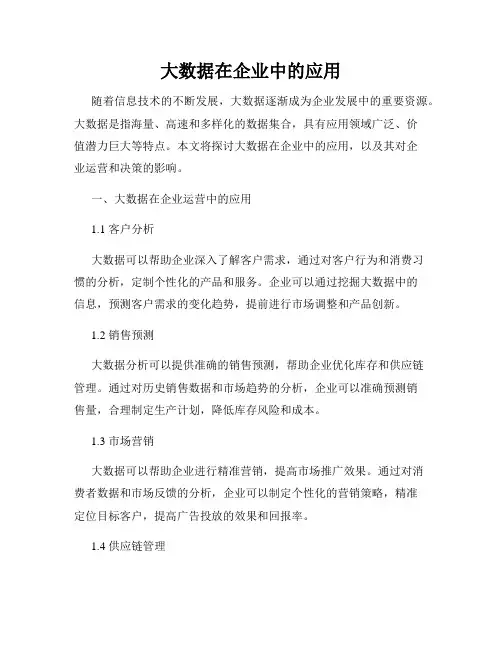 大数据在企业中的应用

随着信息技术的不断发展，大数据逐渐成为企业发展中的重要资源。大数据是指海量、高速和多样化的数据集合，具有应用领域广泛、价值潜力巨大等特点。本文将探讨大数据在企业中的应用，以及其对企业运营和决策的影响。

一、大数据在企业运营中的应用

1.1 客户分析

大数据可以帮助企业深入了解客户需求，通过对客户行为和消费习惯的分析，定制个性化的产品和服务。企业可以通过挖掘大数据中的信息，预测客户需求的变化趋势，提前进行市场调整和产品创新。

1.2 销售预测

大数据分析可以提供准确的销售预测，帮助企业优化库存和供应链管理。通过对历史销售数据和市场趋势的分析，企业可以准确预测销售量，合理制定生产计划，降低库存风险和成本。

1.3 市场营销

大数据可以帮助企业进行精准营销，提高市场推广效果。通过对消费者数据和市场反馈的分析，企业可以制定个性化的营销策略，精准定位目标客户，提高广告投放的效果和回报率。

1.4 供应链管理